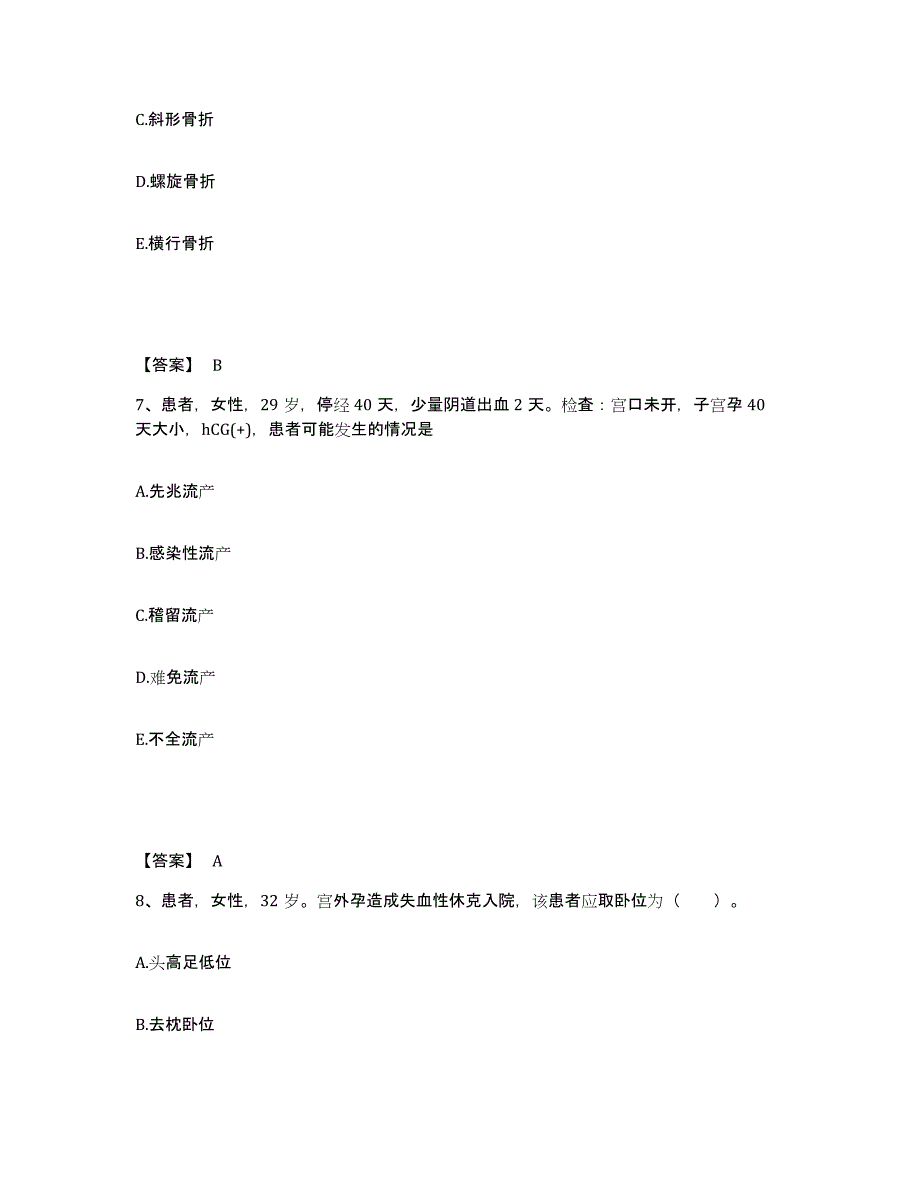 C.斜形骨折

D.螺旋骨折

E.横行骨折

【答案】 B

7、患者，女性，29 岁，停经 40 天，少量阴道出血 2 天。检查：宫口未开，子宫孕 40 天大小，hCG(+)，患者可能发生的情况是

A.先兆流产

B.感染性流产

C.稽留流产

D.难免流产

E.不全流产

【答案】 A

8、患者，女性，32 岁。宫外孕造成失血性休克入院，该患者应取卧位为（ ）。

A.头高足低位

B.去枕卧位